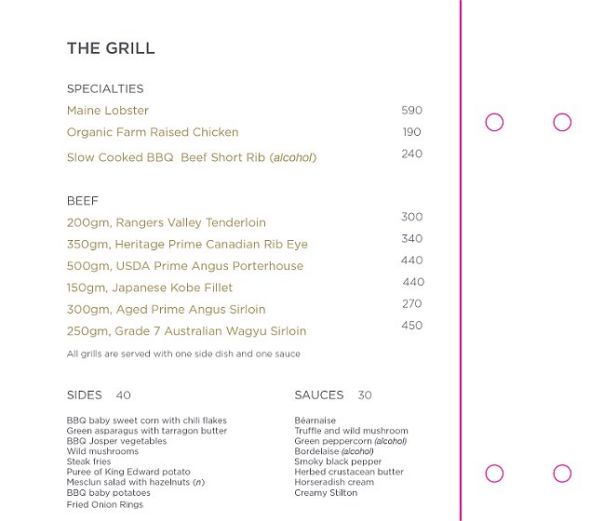 THE GRILL

SPECIALTIES

Maine Lobster 590

Organic Farm Raised Chicken 190

Slow Cooked BBQ Beef Short Rib (alcohol) 240

BEEF

200gm, Rangers Valley Tenderloin 300

350gm, Heritage Prime Canadian Rib Eye 340

500gm, USDA Prime Angus Porterhouse 440

150gm, Japanese Kobe Fillet 440

300gm, Aged Prime Angus Sirloin 270

250gm, Grade 7 Australian Wagyu Sirloin 450

All grills are served with one side dish and one sauce

SIDES 40

BBQ baby sweet corn with chili flakes
Green asparagus with tarragon butter
BBQ Josper vegetables
Wild mushrooms
Steak fries
Puree of King Edward potato
Mesclun salad with hazelnuts (n)
BBQ baby potatoes
Fried Onion Rings

SAUCES 30

Béarnaise
Truffle and wild mushroom
Green peppercorn (alcohol)
Bordelaise (alcohol)
Smoky black pepper
Herbed crustacean butter
Horseradish cream
Creamy Stilton